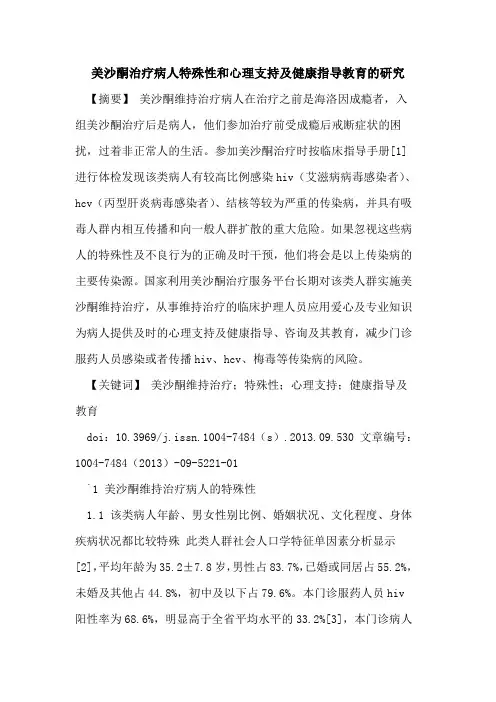 美沙酮治疗病人特殊性和心理支持及健康指导教育的研究

【摘要】 美沙酮维持治疗病人在治疗之前是海洛因成瘾者，入组美沙酮治疗后是病人，他们参加治疗前受成瘾后戒断症状的困扰，过着非正常人的生活。参加美沙酮治疗时按临床指导手册[1]进行体检发现该类病人有较高比例感染 hiv（艾滋病病毒感染者）、hcv（丙型肝炎病毒感染者）、结核等较为严重的传染病，并具有吸毒人群内相互传播和向一般人群扩散的重大危险。如果忽视这些病人的特殊性及不良行为的正确及时干预，他们将会是以上传染病的主要传染源。国家利用美沙酮治疗服务平台长期对该类人群实施美沙酮维持治疗，从事维持治疗的临床护理人员应用爱心及专业知识为病人提供及时的心理支持及健康指导、咨询及其教育，减少门诊服药人员感染或者传播 hiv、hcv、梅毒等传染病的风险。

【关键词】 美沙酮维持治疗；特殊性；心理支持；健康指导及教育

doi：10.3969/j.issn.1004-7484（s）.2013.09.530 文章编号：1004-7484（2013）-09-5221-01

`1 美沙酮维持治疗病人的特殊性

1.1 该类病人年龄、男女性别比例、婚姻状况、文化程度、身体疾病状况都比较特殊 此类人群社会人口学特征单因素分析显示[2]，平均年龄为 35.2±7.8 岁，男性占 83.7%，已婚或同居占 55.2%，未婚及其他占 44.8%，初中及以下占 79.6%。本门诊服药人员 hiv 阳性率为 68.6%，明显高于全省平均水平的 33.2%[3]，本门诊病人